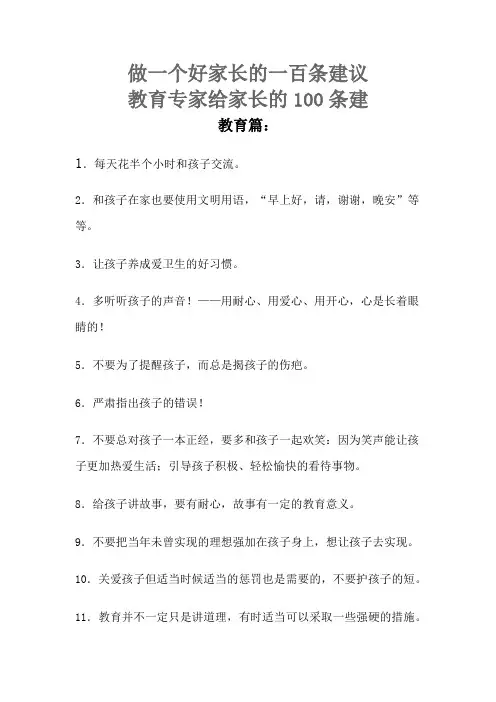 做一个好家长的一百条建议
教育专家给家长的 100 条建
教育篇：

1. 每天花半个小时和孩子交流。

2. 和孩子在家也要使用文明用语，“早上好，请，谢谢，晚安”等等。

3. 让孩子养成爱卫生的好习惯。

4. 多听听孩子的声音！——用耐心、用爱心、用开心，心是长着眼睛的！

5. 不要为了提醒孩子，而总是揭孩子的伤疤。

6. 严肃指出孩子的错误！

7. 不要总对孩子一本正经，要多和孩子一起欢笑：因为笑声能让孩子更加热爱生活；引导孩子积极、轻松愉快的看待事物。

8. 给孩子讲故事，要有耐心，故事有一定的教育意义。

9. 不要把当年未曾实现的理想强加在孩子身上，想让孩子去实现。

10. 关爱孩子但适当时候适当的惩罚也是需要的，不要护孩子的短。

11. 教育并不一定只是讲道理，有时适当可以采取一些强硬的措施。